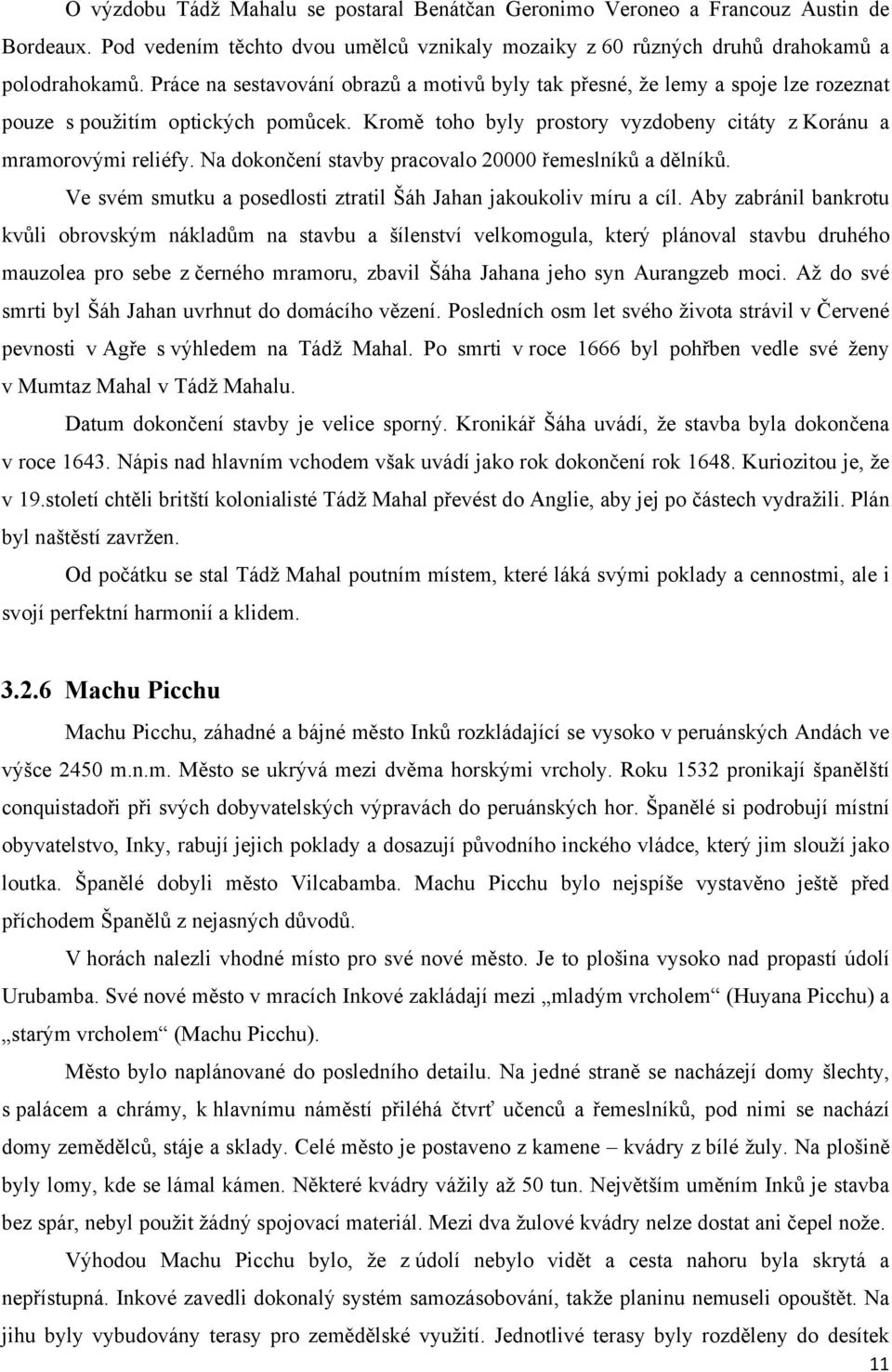 O výzdobu Tádž Mahalu se postaral Benátčan Geronimo Veroneo a Francouz Austin de Bordeaux. Pod vedením těchto dvou umělců vznikaly mozaiky z 60 různých druhů drahokamů a polodrahokamů. Práce na sestavování obrazů a motivů byly tak přesné, že lemy a spoje lze rozeznat pouze s použitím optických pomůcek. Kromě toho byly prostory vyzdobeny citáty z Koránu a mramorovými reliéfy. Na dokončení stavby pracovalo 20000 řemeslníků a dělníků.

Ve svém smutku a posedlosti ztratil Šáh Jahan jakoukoliv míru a cíl. Aby zabránil bankrotu kvůli obrovským nákladům na stavbu a šílenství velkomogula, který plánoval stavbu druhého mauzolea pro sebe z černého mramoru, zbavil Šáha Jahana jeho syn Aurangzeb moci. Až do své smrti byl Šáh Jahan uvrhnut do domácího vězení. Posledních osm let svého života strávil v Červené pevnosti v Agře s výhledem na Tádž Mahal. Po smrti v roce 1666 byl pohřben vedle své ženy v Mumtaz Mahal v Tádž Mahalu.

Datum dokončení stavby je velice sporný. Kronikář Šáha uvádí, že stavba byla dokončena v roce 1643. Nápis nad hlavním vchodem však uvádí jako rok dokončení rok 1648. Kuriozitou je, že v 19.století chtěli britští kolonialisté Tádž Mahal převést do Anglie, aby jej po částech vydražili. Plán byl naštěstí zavržen.

Od počátku se stal Tádž Mahal poutním místem, které láká svými poklady a cennostmi, ale i svojí perfektní harmonií a klidem.

3.2.6 Machu Picchu

Machu Picchu, záhadné a bájné město Inků rozkládající se vysoko v peruánských Andách ve výšce 2450 m.n.m. Město se ukrývá mezi dvěma horskými vrcholy. Roku 1532 pronikají španělští conquistadoři při svých dobyvatelských výpravách do peruánských hor. Španělé si podrobují místní obyvatelstvo, Inky, rabují jejich poklady a dosazují původního inckého vládce, který jim slouží jako loutka. Španělé dobyli město Vilcabamba. Machu Picchu bylo nejspíše vystavěno ještě před příchodem Španělů z nejasných důvodů.

V horách nalezli vhodné místo pro své nové město. Je to plošina vysoko nad propastí údolí Urubamba. Své nové město v mracích Inkové zakládají mezi „mladým vrcholem“ (Huyana Picchu) a „starým vrcholem“ (Machu Picchu).

Město bylo naplánované do posledního detailu. Na jedné straně se nacházejí domy šlechty, s palácem a chrámy, k hlavnímu náměstí přiléhá čtvrť učenců a řemeslníků, pod nimi se nachází domy zemědělců, stáje a sklady. Celé město je postaveno z kamene – kvádry z bílé žuly. Na plošině byly lomy, kde se lámal kámen. Některé kvádry vážily až 50 tun. Největším uměním Inků je stavba bez spár, nebyl použit žádný spojovací materiál. Mezi dva žulové kvádry nelze dostat ani čepel nože.

Výhodou Machu Picchu bylo, že z údolí nebylo vidět a cesta nahoru byla skrytá a nepřístupná. Inkové zavedli dokonalý systém samozásobování, takže planinu nemuseli opouštět. Na jihu byly vybudovány terasy pro zemědělské využití. Jednotlivé terasy byly rozděleny do desítek

11